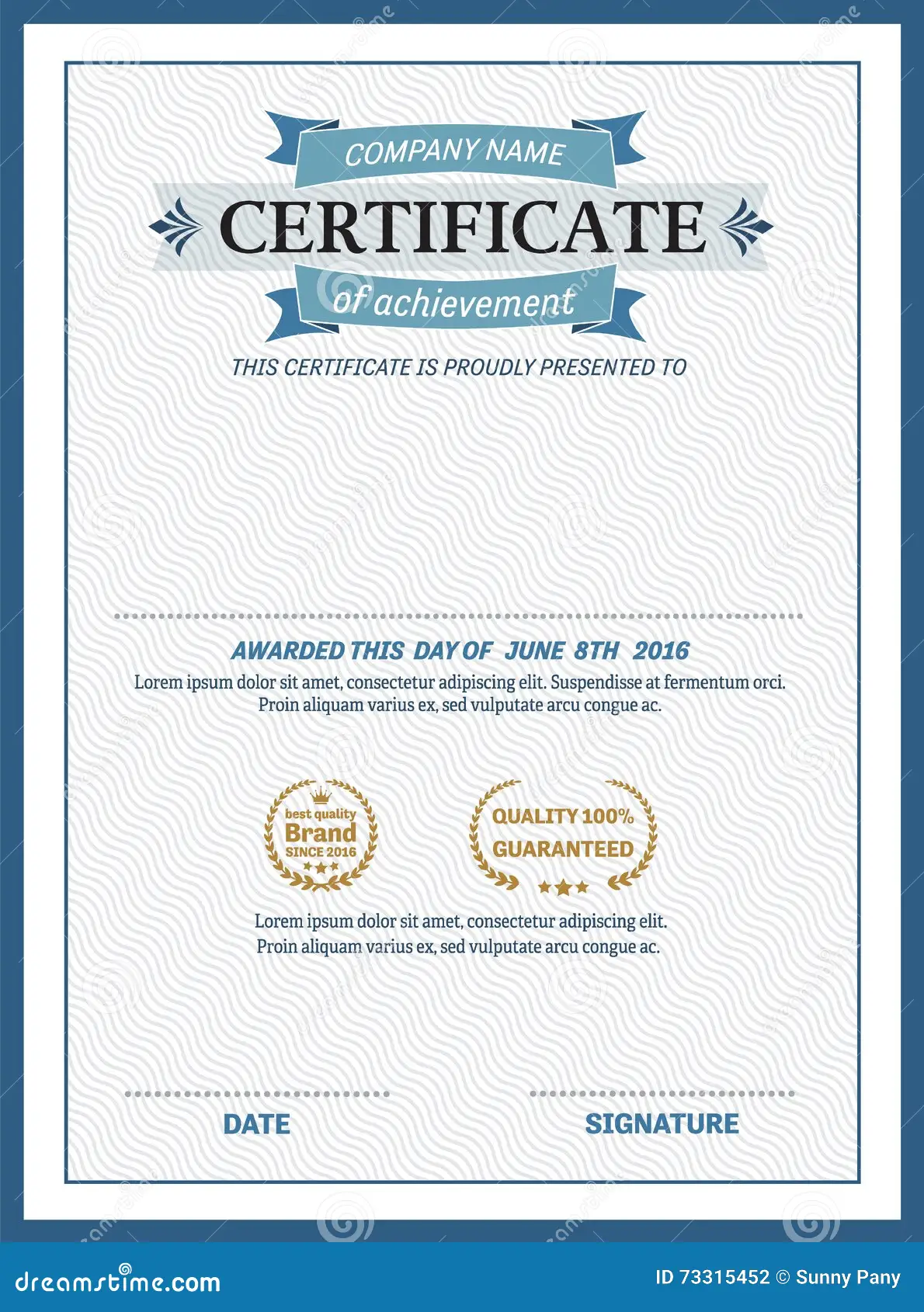 COMPANY NAME

CERTIFICATE

of achievement

THIS CERTIFICATE IS PROUDLY PRESENTED TO

AWARDED THIS DAY OF JUNE 8TH 2016

Lorem ipsum dolor sit amet, consectetur adipiscing elit. Suspendisse at fermentum orci. Proin aliquam varius ex, sed vulputate arcu congue ac.

best quality
Brand
SINCE 2016

QUALITY 100%
GUARANTEED

Lorem ipsum dolor sit amet, consectetur adipiscing elit. Proin aliquam varius ex, sed vulputate arcu congue ac.

DATE

SIGNATURE

dreamstime.com

ID 73315452 © Sunny Pany